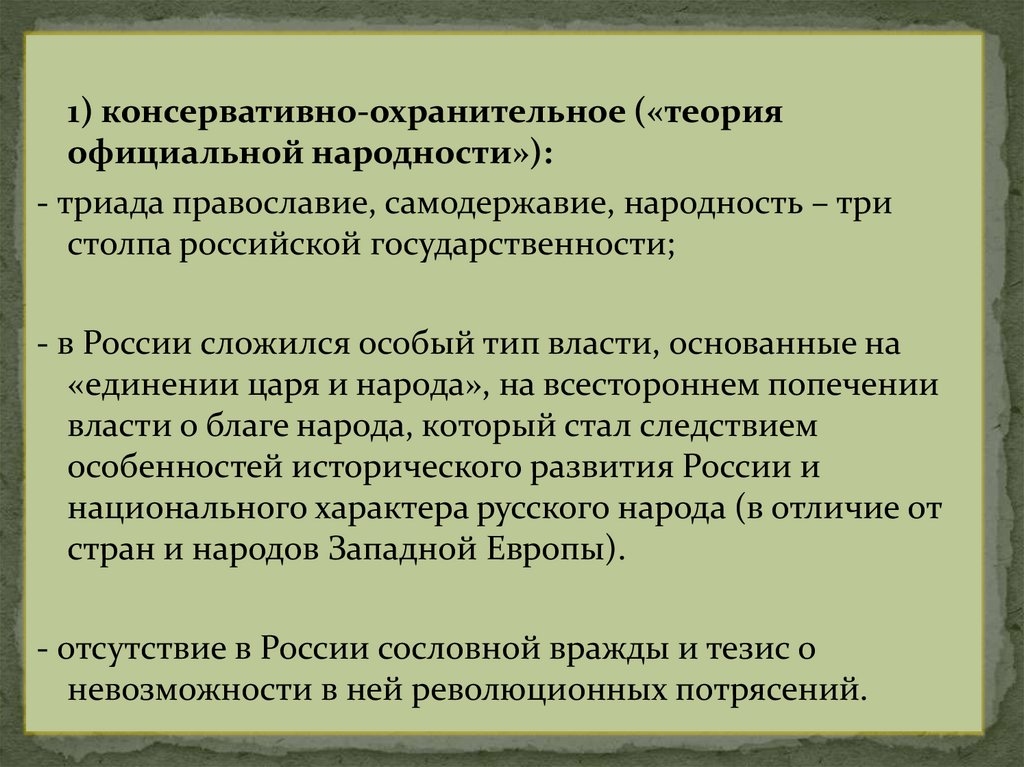 1) консервативно-охранительное («теория официальной народности»):

- триада православие, самодержавие, народность – три столпа российской государственности;

- в России сложился особый тип власти, основанные на «единении царя и народа», на всестороннем попечении власти о благе народа, который стал следствием особенностей исторического развития России и национального характера русского народа (в отличие от стран и народов Западной Европы).

- отсутствие в России сословной вражды и тезис о невозможности в ней революционных потрясений.